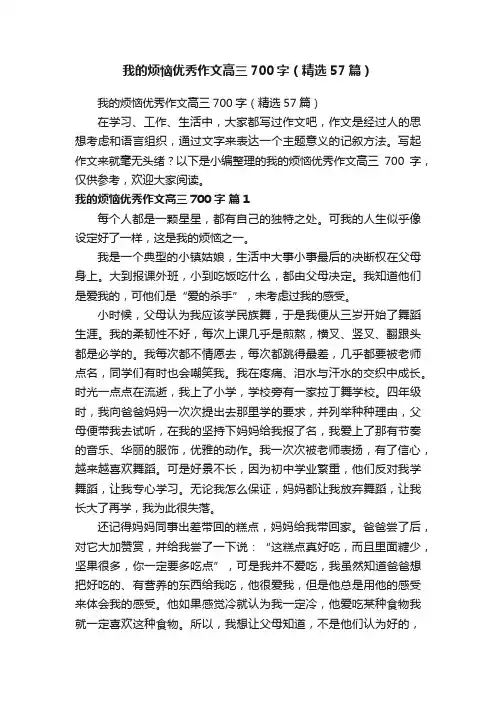 我的烦恼优秀作文高三 700 字（精选 57 篇）

我的烦恼优秀作文高三 700 字（精选 57 篇）

在学习、工作、生活中，大家都写过作文吧，作文是经过人的思想考虑和语言组织，通过文字来表达一个主题意义的记叙方法。写起作文来就毫无头绪？以下是小编整理的我的烦恼优秀作文高三 700 字，仅供参考，欢迎大家阅读。

我的烦恼优秀作文高三 700 字 篇 1

每个人都是一颗星星，都有自己的独特之处。可我的人生似乎像设定好了一样，这是我的烦恼之一。

我是一个典型的小镇姑娘，生活中大事小事最后的决断权在父母身上。大到报课外班，小到吃饭吃什么，都由父母决定。我知道他们是爱我的，可他们是“爱的杀手”，未考虑过我的感受。

小时候，父母认为我应该学民族舞，于是我便从三岁开始了舞蹈生涯。我的柔韧性不好，每次上课几乎是煎熬，横叉、竖叉、翻跟头都是必学的。我每次都不情愿去，每次都跳得最差，几乎都要被老师点名，同学们有时也会嘲笑我。我在疼痛、泪水与汗水的交织中成长。时光一点点在流逝，我上了小学，学校旁有一家拉丁舞学校。四年级时，我向爸爸妈妈一次次提出去那里学的要求，并列举种种理由，父母便带我去试听，在我的坚持下妈妈给我报了名，我爱上了那有节奏的音乐、华丽的服饰，优雅的动作。我一次次被老师表扬，有了信心，越来越喜欢舞蹈。可是好景不长，因为初中学业繁重，他们反对我学舞蹈，让我专心学习。无论我怎么保证，妈妈都让我放弃舞蹈，让我长大了再学，我为此很失落。

还记得妈妈同事出差带回的糕点，妈妈给我带回家。爸爸尝了后，对它大加赞赏，并给我尝了一下说：“这糕点真好吃，而且里面糖少，坚果很多，你一定要多吃点”，可是我并不爱吃，我虽然知道爸爸想把好吃的、有营养的东西给我吃，他很爱我，但是他总是用他的感受来体会我的感受。他如果感觉冷就认为我一定冷，他爱吃某种食物我就一定喜欢这种食物。所以，我想让父母知道，不是他们认为好的，